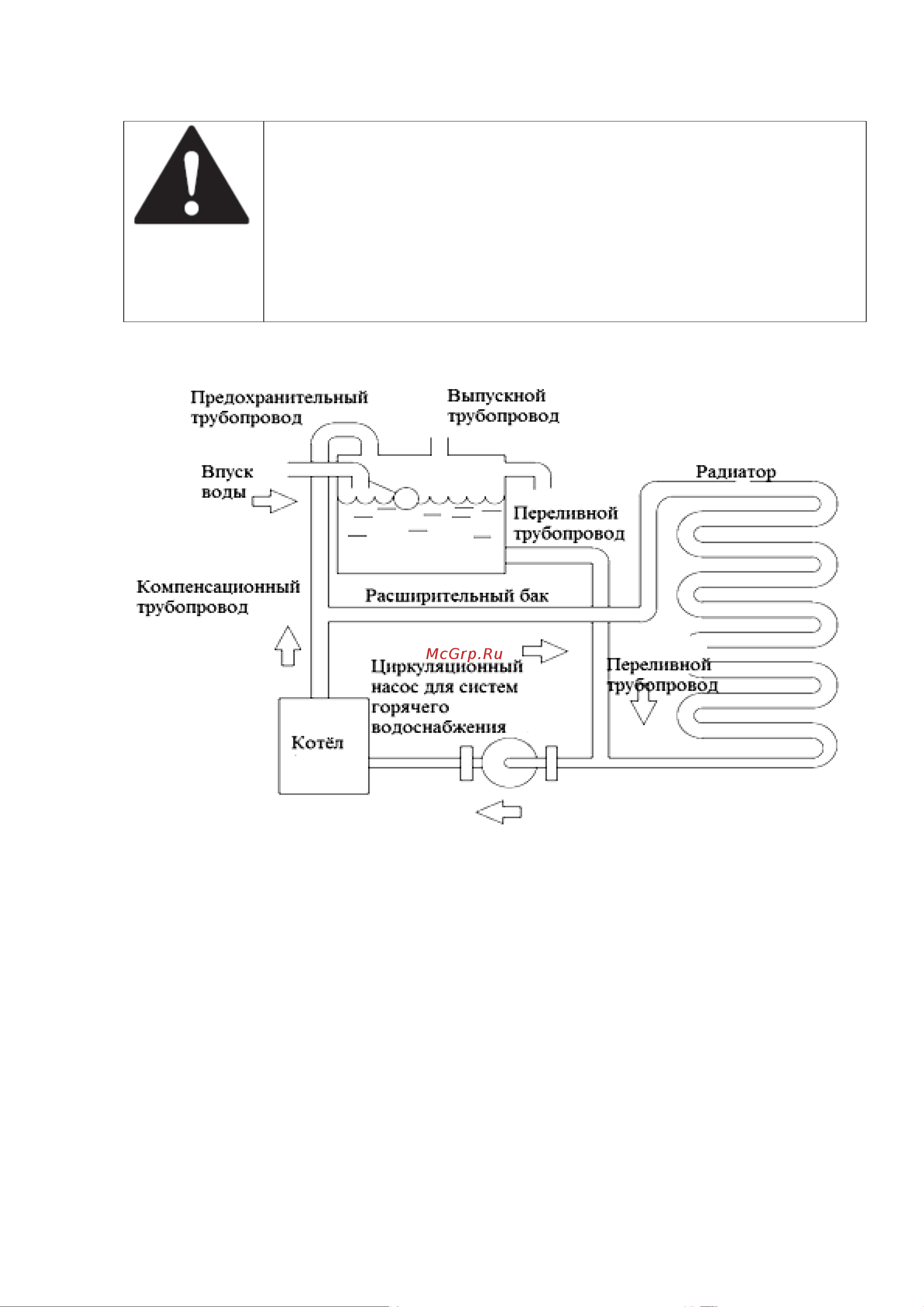 Предохранительный трубопровод

Выпускной трубопровод

Впуск воды

Радиатор

Переливной трубопровод

Компенсационный трубопровод

Расширительный бак

McGrp.Ru

Циркуляционный насос для систем горячего водоснабжения

Переливной трубопровод

Котёл